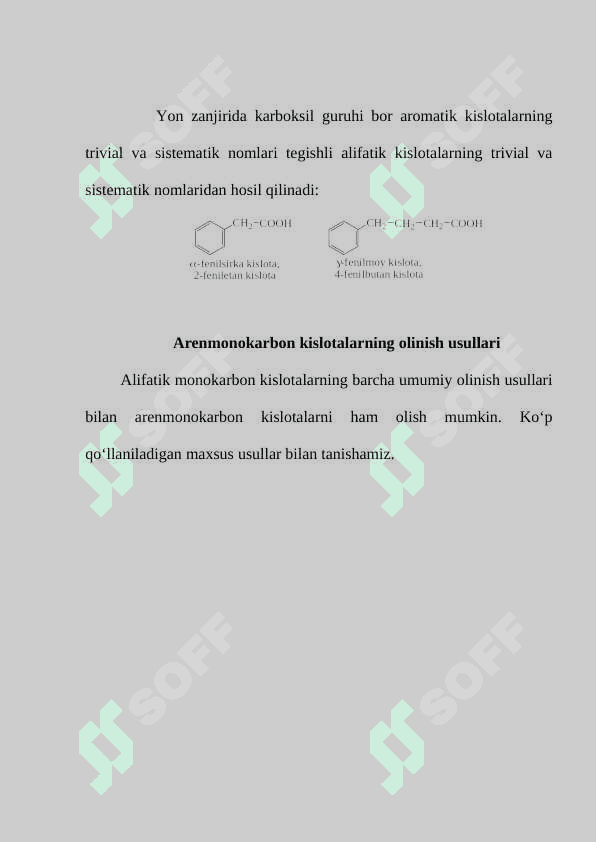 Yon zanjirida karboksil guruhi bor aromatik kislotalarning trivial va sistematik nomlari tegishli alifatik kislotalarning trivial va sistematik nomlaridan hosil qilinadi:

$CH_2-COOH$

α-fenilsirka kislota, 2-feniletan kislota

$CH_2-CH_2-CH_2-COOH$

γ-fenilmoy kislota, 4-fenilbutan kislota

Arenmonokarbon kislotalarning olinish usullari

Alifatik monokarbon kislotalarning barcha umumiy olinish usullari bilan arenmonokarbon kislotalarni ham olish mumkin. Ko‘p qo‘llaniladigan maxsus usullar bilan tanishamiz.

SOFF

SOFF

SOFF

SOFF

SOFF

SOFF